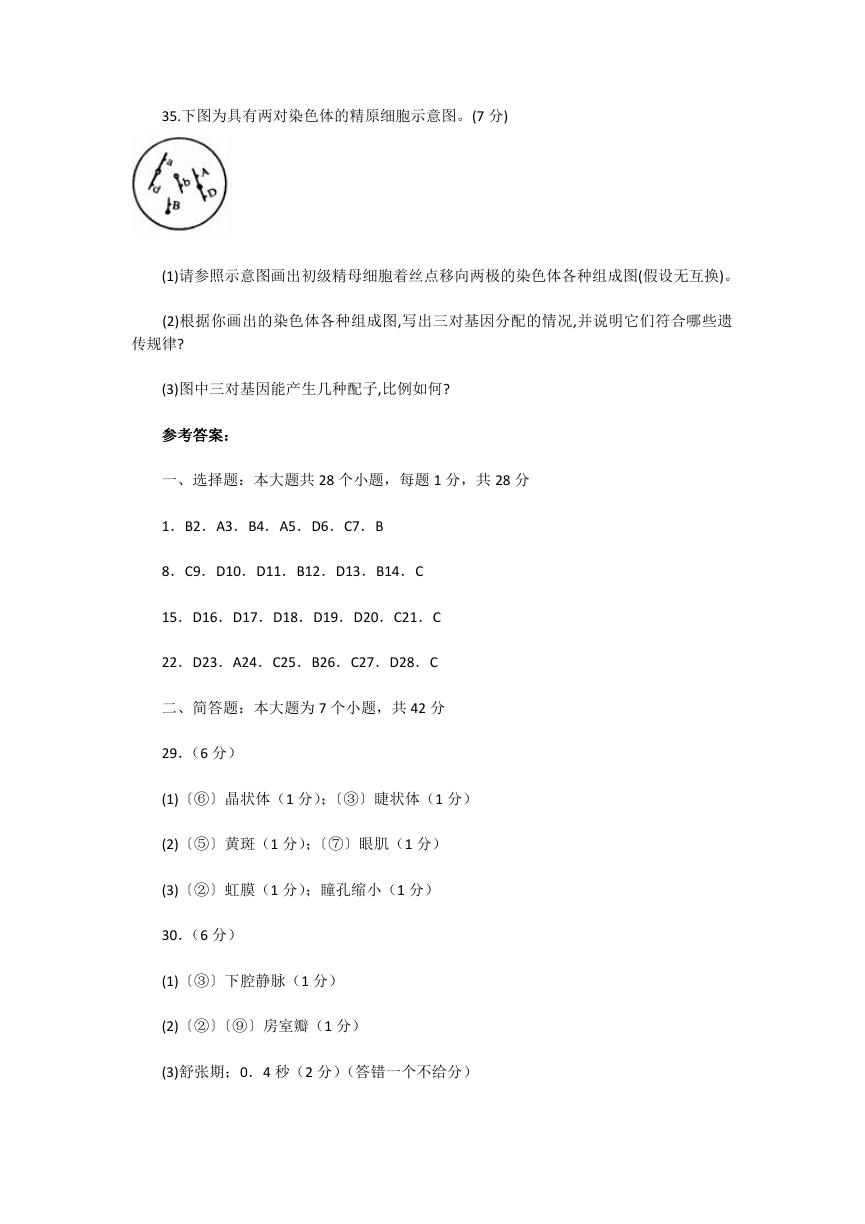 35.下图为具有两对染色体的精原细胞示意图。(7 分)

a
d
b
A
D
B

(1)请参照示意图画出初级精母细胞着丝点移向两极的染色体各种组成图(假设无互换)。

(2)根据你画出的染色体各种组成图,写出三对基因分配的情况,并说明它们符合哪些遗传规律?

(3)图中三对基因能产生几种配子,比例如何?

参考答案：

一、选择题：本大题共 28 个小题，每题 1 分，共 28 分

1．B2．A3．B4．A5．D6．C7．B

8．C9．D10．D11．B12．D13．B14．C

15．D16．D17．D18．D19．D20．C21．C

22．D23．A24．C25．B26．C27．D28．C

二、简答题：本大题为 7 个小题，共 42 分

29.（6 分）

(1)〔⑥〕晶状体（1 分）;〔③〕睫状体（1 分）

(2)〔⑤〕黄斑（1 分）;〔⑦〕眼肌（1 分）

(3)〔②〕虹膜（1 分）；瞳孔缩小（1 分）

30.（6 分）

(1)〔③〕下腔静脉（1 分）

(2)〔②〕〔⑨〕房室瓣（1 分）

(3)舒张期；0．4 秒（2 分）（答错一个不给分）